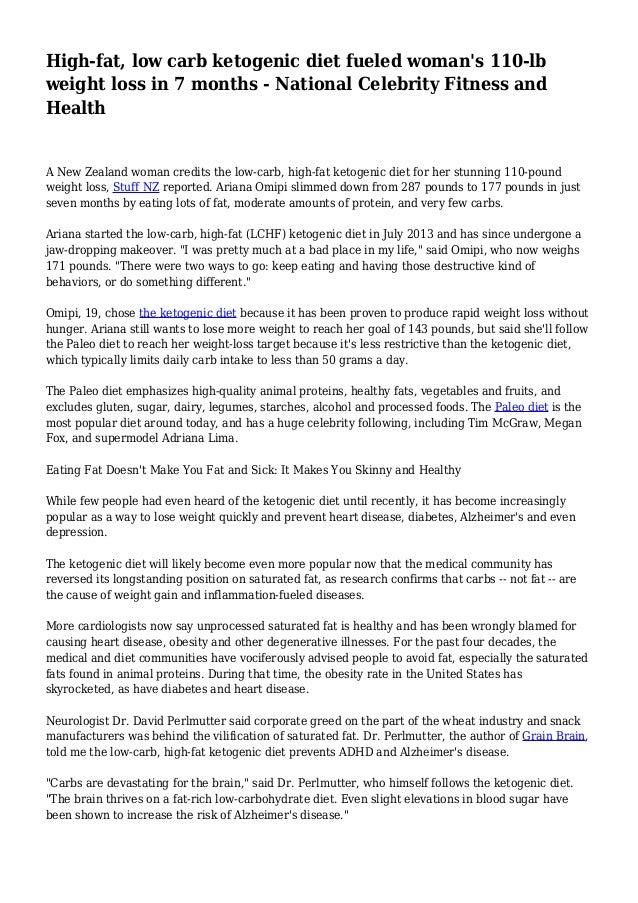 High-fat, low carb ketogenic diet fueled woman's 110-lb weight loss in 7 months - National Celebrity Fitness and Health

A New Zealand woman credits the low-carb, high-fat ketogenic diet for her stunning 110-pound weight loss, Stuff NZ reported. Ariana Omipi slimmed down from 287 pounds to 177 pounds in just seven months by eating lots of fat, moderate amounts of protein, and very few carbs.

Ariana started the low-carb, high-fat (LCHF) ketogenic diet in July 2013 and has since undergone a jaw-dropping makeover. "I was pretty much at a bad place in my life," said Omipi, who now weighs 171 pounds. "There were two ways to go: keep eating and having those destructive kind of behaviors, or do something different."

Omipi, 19, chose the ketogenic diet because it has been proven to produce rapid weight loss without hunger. Ariana still wants to lose more weight to reach her goal of 143 pounds, but said she'll follow the Paleo diet to reach her weight-loss target because it's less restrictive than the ketogenic diet, which typically limits daily carb intake to less than 50 grams a day.

The Paleo diet emphasizes high-quality animal proteins, healthy fats, vegetables and fruits, and excludes gluten, sugar, dairy, legumes, starches, alcohol and processed foods. The Paleo diet is the most popular diet around today, and has a huge celebrity following, including Tim McGraw, Megan Fox, and supermodel Adriana Lima.

Eating Fat Doesn't Make You Fat and Sick: It Makes You Skinny and Healthy

While few people had even heard of the ketogenic diet until recently, it has become increasingly popular as a way to lose weight quickly and prevent heart disease, diabetes, Alzheimer's and even depression.

The ketogenic diet will likely become even more popular now that the medical community has reversed its longstanding position on saturated fat, as research confirms that carbs -- not fat -- are the cause of weight gain and inflammation-fueled diseases.

More cardiologists now say unprocessed saturated fat is healthy and has been wrongly blamed for causing heart disease, obesity and other degenerative illnesses. For the past four decades, the medical and diet communities have vociferously advised people to avoid fat, especially the saturated fats found in animal proteins. During that time, the obesity rate in the United States has skyrocketed, as have diabetes and heart disease.

Neurologist Dr. David Perlmutter said corporate greed on the part of the wheat industry and snack manufacturers was behind the vilification of saturated fat. Dr. Perlmutter, the author of Grain Brain, told me the low-carb, high-fat ketogenic diet prevents ADHD and Alzheimer's disease.

"Carbs are devastating for the brain," said Dr. Perlmutter, who himself follows the ketogenic diet. "The brain thrives on a fat-rich low-carbohydrate diet. Even slight elevations in blood sugar have been shown to increase the risk of Alzheimer's disease."